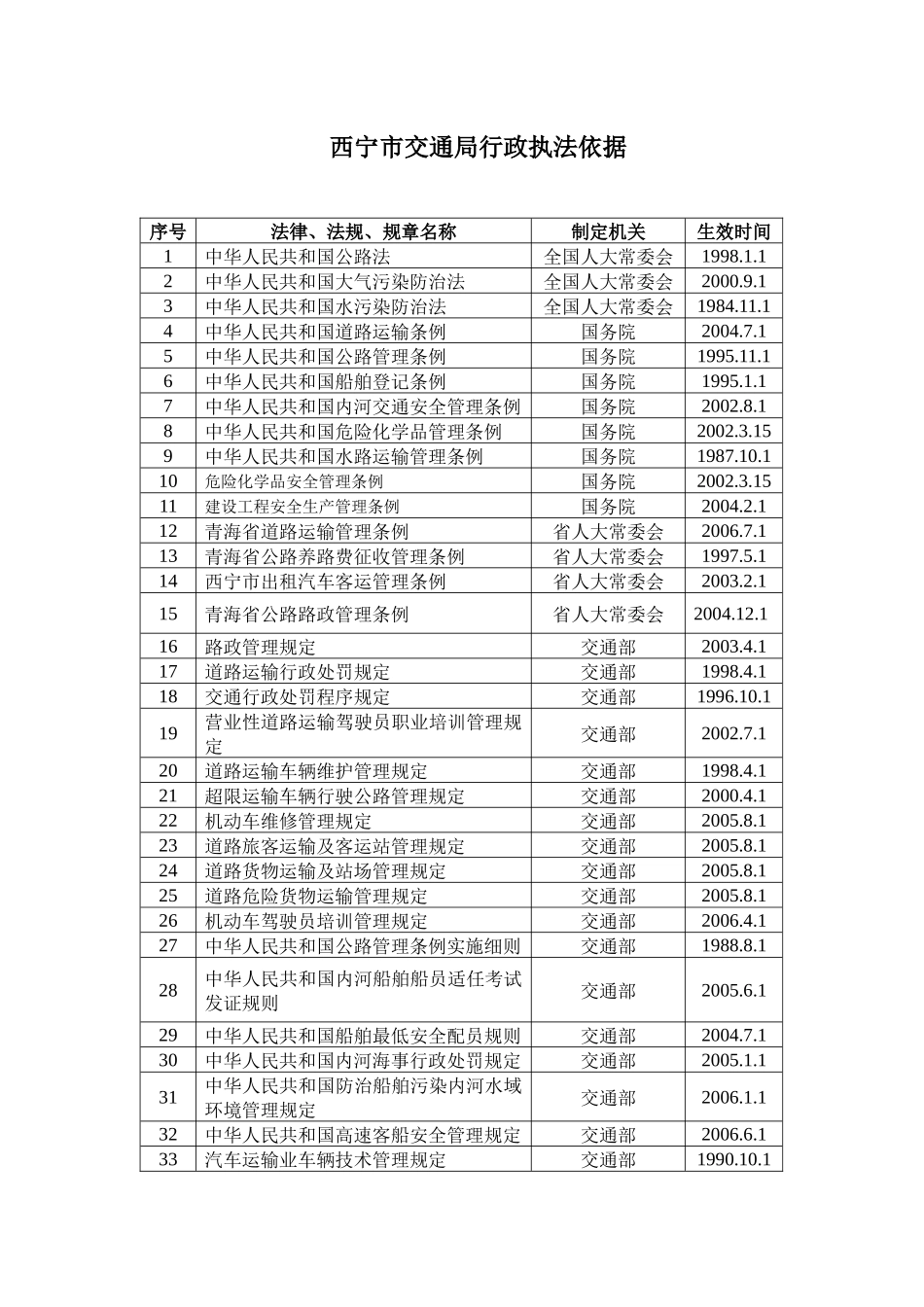 西宁市交通局行政执法依据

| 序号 | 法律、法规、规章名称 | 制定机关 | 生效时间 |
|---|---|---|---|
| 1 | 中华人民共和国公路法 | 全国人大常委会 | 1998.1.1 |
| 2 | 中华人民共和国大气污染防治法 | 全国人大常委会 | 2000.9.1 |
| 3 | 中华人民共和国水污染防治法 | 全国人大常委会 | 1984.11.1 |
| 4 | 中华人民共和国道路运输条例 | 国务院 | 2004.7.1 |
| 5 | 中华人民共和国公路管理条例 | 国务院 | 1995.11.1 |
| 6 | 中华人民共和国船舶登记条例 | 国务院 | 1995.1.1 |
| 7 | 中华人民共和国内河交通安全管理条例 | 国务院 | 2002.8.1 |
| 8 | 中华人民共和国危险化学品管理条例 | 国务院 | 2002.3.15 |
| 9 | 中华人民共和国水路运输管理条例 | 国务院 | 1987.10.1 |
| 10 | 危险化学品安全管理条例 | 国务院 | 2002.3.15 |
| 11 | 建设工程安全生产管理条例 | 国务院 | 2004.2.1 |
| 12 | 青海省道路运输管理条例 | 省人大常委会 | 2006.7.1 |
| 13 | 青海省公路养路费征收管理条例 | 省人大常委会 | 1997.5.1 |
| 14 | 西宁市出租汽车客运管理条例 | 省人大常委会 | 2003.2.1 |
| 15 | 青海省公路路政管理条例 | 省人大常委会 | 2004.12.1 |
| 16 | 路政管理规定 | 交通部 | 2003.4.1 |
| 17 | 道路运输行政处罚规定 | 交通部 | 1998.4.1 |
| 18 | 交通行政处罚程序规定 | 交通部 | 1996.10.1 |
| 19 | 营业性道路运输驾驶员职业培训管理规定 | 交通部 | 2002.7.1 |
| 20 | 道路运输车辆维护管理规定 | 交通部 | 1998.4.1 |
| 21 | 超限运输车辆行驶公路管理规定 | 交通部 | 2000.4.1 |
| 22 | 机动车维修管理规定 | 交通部 | 2005.8.1 |
| 23 | 道路旅客运输及客运站管理规定 | 交通部 | 2005.8.1 |
| 24 | 道路货物运输及站场管理规定 | 交通部 | 2005.8.1 |
| 25 | 道路危险货物运输管理规定 | 交通部 | 2005.8.1 |
| 26 | 机动车驾驶员培训管理规定 | 交通部 | 2006.4.1 |
| 27 | 中华人民共和国公路管理条例实施细则 | 交通部 | 1988.8.1 |
| 28 | 中华人民共和国内河船舶船员适任考试发证规则 | 交通部 | 2005.6.1 |
| 29 | 中华人民共和国船舶最低安全配员规则 | 交通部 | 2004.7.1 |
| 30 | 中华人民共和国内河海事行政处罚规定 | 交通部 | 2005.1.1 |
| 31 | 中华人民共和国防治船舶污染内河水域环境管理规定 | 交通部 | 2006.1.1 |
| 32 | 中华人民共和国高速客船安全管理规定 | 交通部 | 2006.6.1 |
| 33 | 汽车运输业车辆技术管理规定 | 交通部 | 1990.10.1 |